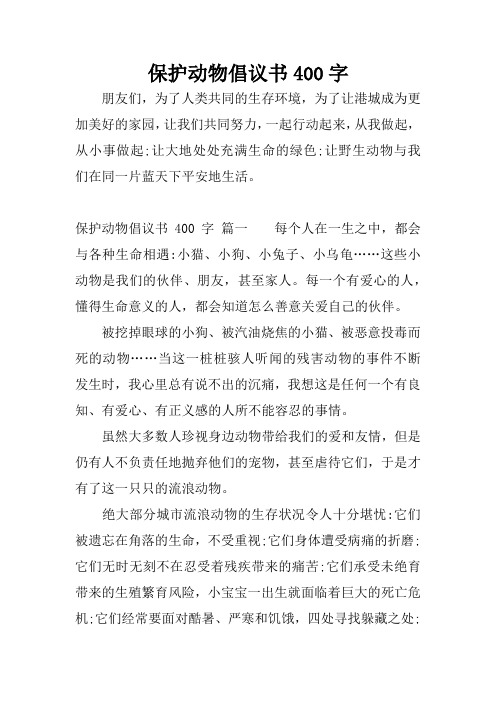 保护动物倡议书 400 字

朋友们，为了人类共同的生存环境，为了让港城成为更加美好的家园，让我们共同努力，一起行动起来，从我做起，从小事做起;让大地处处充满生命的绿色;让野生动物与我们在同一片蓝天下平安地生活。

保护动物倡议书 400 字 篇一　　每个人在一生之中，都会与各种生命相遇:小猫、小狗、小兔子、小乌龟……这些小动物是我们的伙伴、朋友，甚至家人。每一个有爱心的人，懂得生命意义的人，都会知道怎么善意关爱自己的伙伴。

被挖掉眼球的小狗、被汽油烧焦的小猫、被恶意投毒而死的动物……当这一桩桩骇人听闻的残害动物的事件不断发生时，我心里总有说不出的沉痛，我想这是任何一个有良知、有爱心、有正义感的人所不能容忍的事情。

虽然大多数人珍视身边动物带给我们的爱和友情，但是仍有人不负责任地抛弃他们的宠物，甚至虐待它们，于是才有了这一只只的流浪动物。

绝大部分城市流浪动物的生存状况令人十分堪忧:它们被遗忘在角落的生命，不受重视;它们身体遭受病痛的折磨;它们无时无刻不在忍受着残疾带来的痛苦;它们承受未绝育带来的生殖繁育风险，小宝宝一出生就面临着巨大的死亡危机;它们经常要面对酷暑、严寒和饥饿，四处寻找躲藏之处;